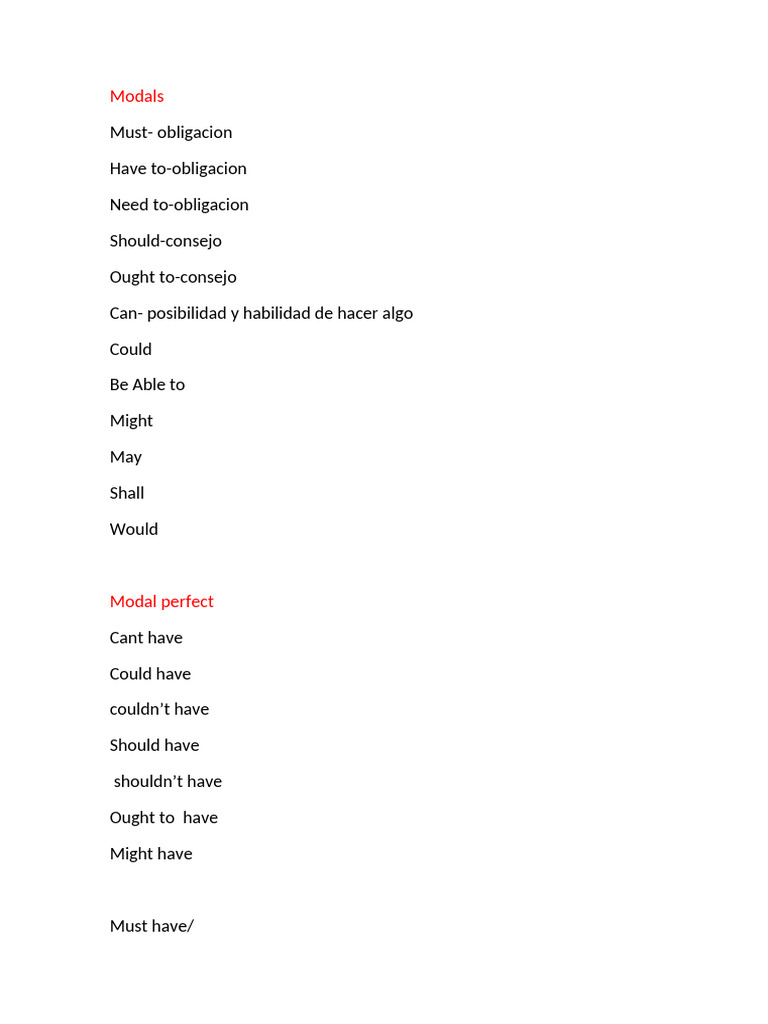 Modals

Must- obligacion

Have to-obligacion

Need to-obligacion

Should-consejo

Ought to-consejo

Can- posibilidad y habilidad de hacer algo

Could

Be Able to

Might

May

Shall

Would

Modal perfect

Cant have

Could have

couldn’t have

Should have

shouldn’t have

Ought to have

Might have

Must have/